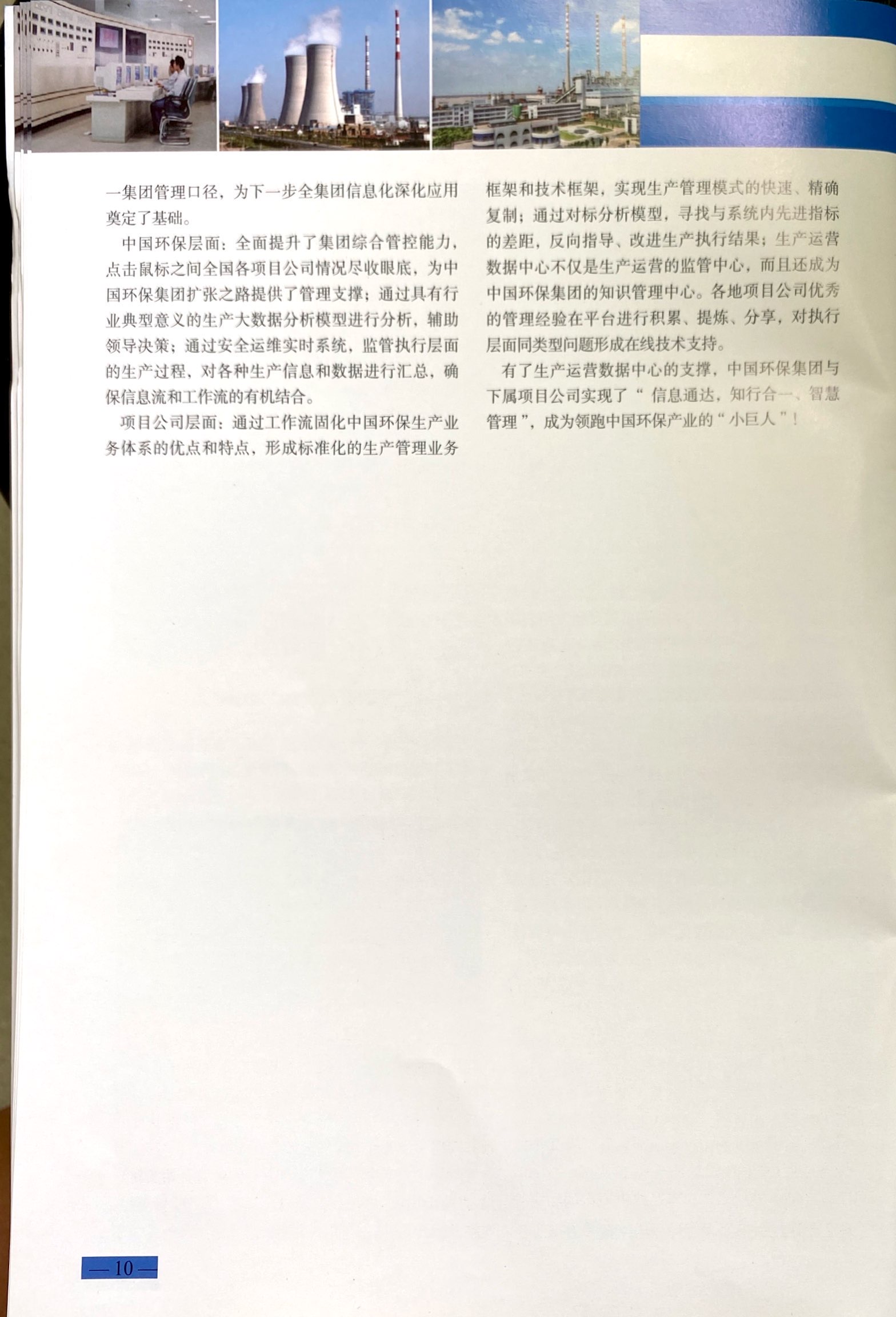 一集团管理口径，为下一步全集团信息化深化应用奠定了基础。

中国环保层面：全面提升了集团综合管控能力，点击鼠标之间全国各项目公司情况尽收眼底，为中国环保集团扩张之路提供了管理支撑；通过具有行业典型意义的生产大数据分析模型进行分析，辅助领导决策；通过安全运维实时系统，监管执行层面的生产过程，对各种生产信息和数据进行汇总，确保信息流和工作流的有机结合。

项目公司层面：通过工作流固化中国环保生产业务体系的优点和特点，形成标准化的生产管理业务框架和技术框架，实现生产管理模式的快速、精确复制；通过对标分析模型，寻找与系统内先进指标的差距，反向指导、改进生产执行结果；生产运营数据中心不仅是生产运营的监管中心，而且还成为中国环保集团的知识管理中心。各地项目公司优秀的管理经验在平台进行积累、提炼、分享，对执行层面同类型问题形成在线技术支持。

有了生产运营数据中心的支撑，中国环保集团与下属项目公司实现了“信息通达，知行合一、智慧管理”，成为领跑中国环保产业的“小巨人”！

—10—